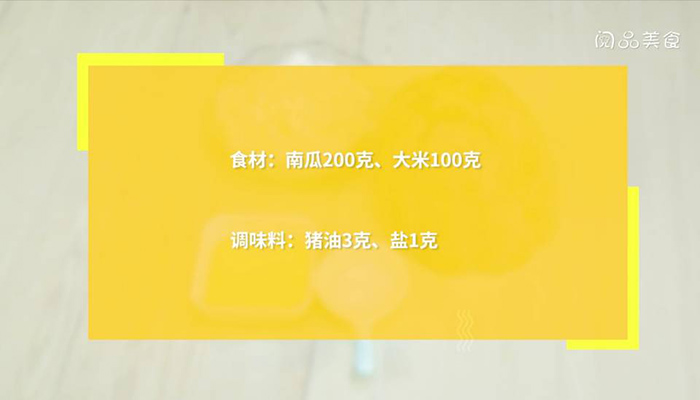 阅品美食

食材：南瓜200克、大米100克

调味料：猪油3克、盐1克